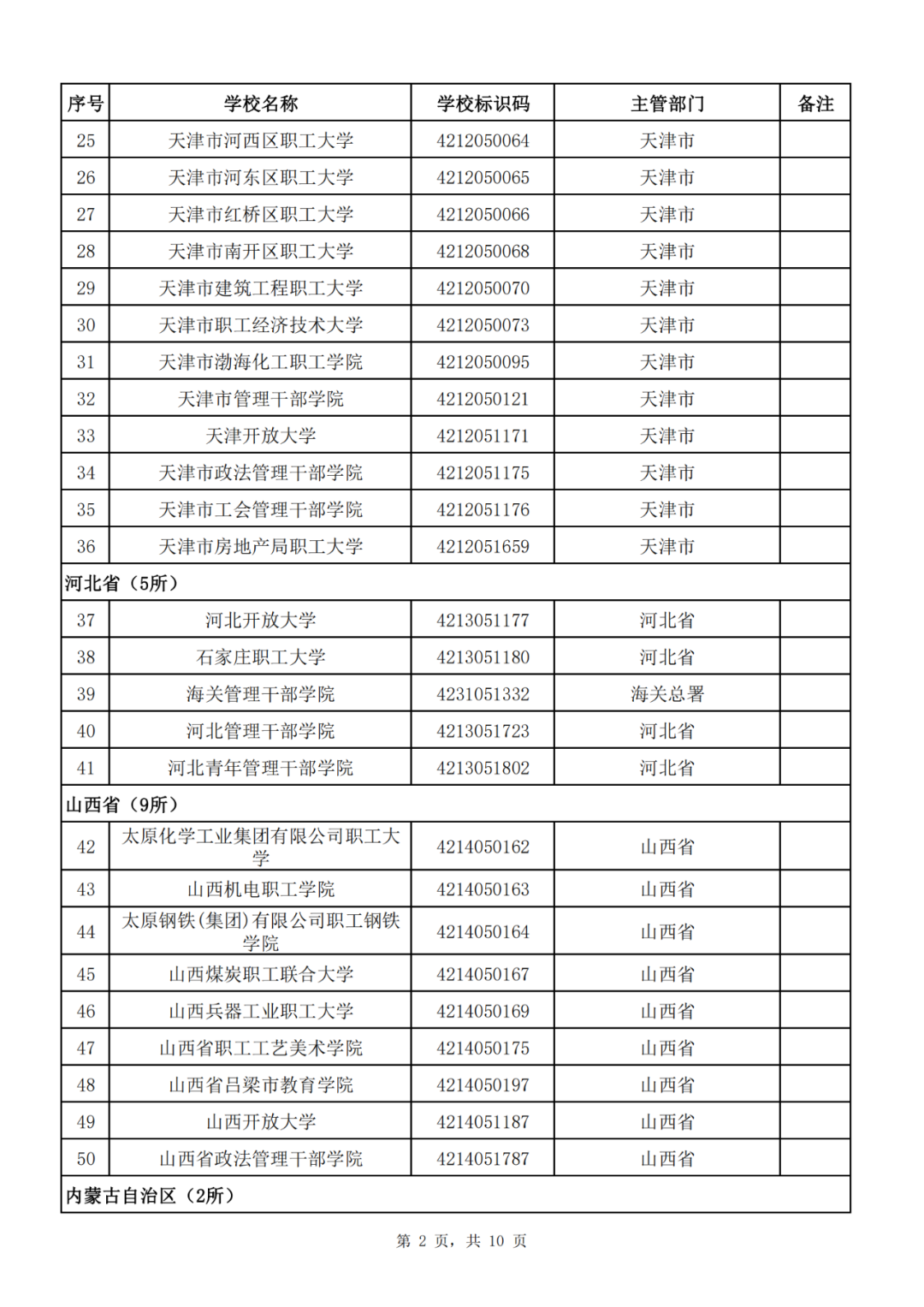 | 序号 | 学校名称 | 学校标识码 | 主管部门 | 备注 |
|---|---|---|---|---|
| 25 | 天津市河西区职工大学 | 4212050064 | 天津市 | |
| 26 | 天津市河东区职工大学 | 4212050065 | 天津市 | |
| 27 | 天津市红桥区职工大学 | 4212050066 | 天津市 | |
| 28 | 天津市南开区职工大学 | 4212050068 | 天津市 | |
| 29 | 天津市建筑工程职工大学 | 4212050070 | 天津市 | |
| 30 | 天津市职工经济技术大学 | 4212050073 | 天津市 | |
| 31 | 天津市渤海化工职工学院 | 4212050095 | 天津市 | |
| 32 | 天津市管理干部学院 | 4212050121 | 天津市 | |
| 33 | 天津开放大学 | 4212051171 | 天津市 | |
| 34 | 天津市政法管理干部学院 | 4212051175 | 天津市 | |
| 35 | 天津市工会管理干部学院 | 4212051176 | 天津市 | |
| 36 | 天津市房地产局职工大学 | 4212051659 | 天津市 | |
| 河北省（5所） | | | | |
| 37 | 河北开放大学 | 4213051177 | 河北省 | |
| 38 | 石家庄职工大学 | 4213051180 | 河北省 | |
| 39 | 海关管理干部学院 | 4231051332 | 海关总署 | |
| 40 | 河北管理干部学院 | 4213051723 | 河北省 | |
| 41 | 河北青年管理干部学院 | 4213051802 | 河北省 | |
| 山西省（9所） | | | | |
| 42 | 太原化学工业集团有限公司职工大学 | 4214050162 | 山西省 | |
| 43 | 山西机电职工学院 | 4214050163 | 山西省 | |
| 44 | 太原钢铁(集团)有限公司职工钢铁学院 | 4214050164 | 山西省 | |
| 45 | 山西煤炭职工联合大学 | 4214050167 | 山西省 | |
| 46 | 山西兵器工业职工大学 | 4214050169 | 山西省 | |
| 47 | 山西省职工工艺美术学院 | 4214050175 | 山西省 | |
| 48 | 山西省吕梁市教育学院 | 4214050197 | 山西省 | |
| 49 | 山西开放大学 | 4214051187 | 山西省 | |
| 50 | 山西省政法管理干部学院 | 4214051787 | 山西省 | |
| 内蒙古自治区（2所） | | | | |

第 2 页，共 10 页